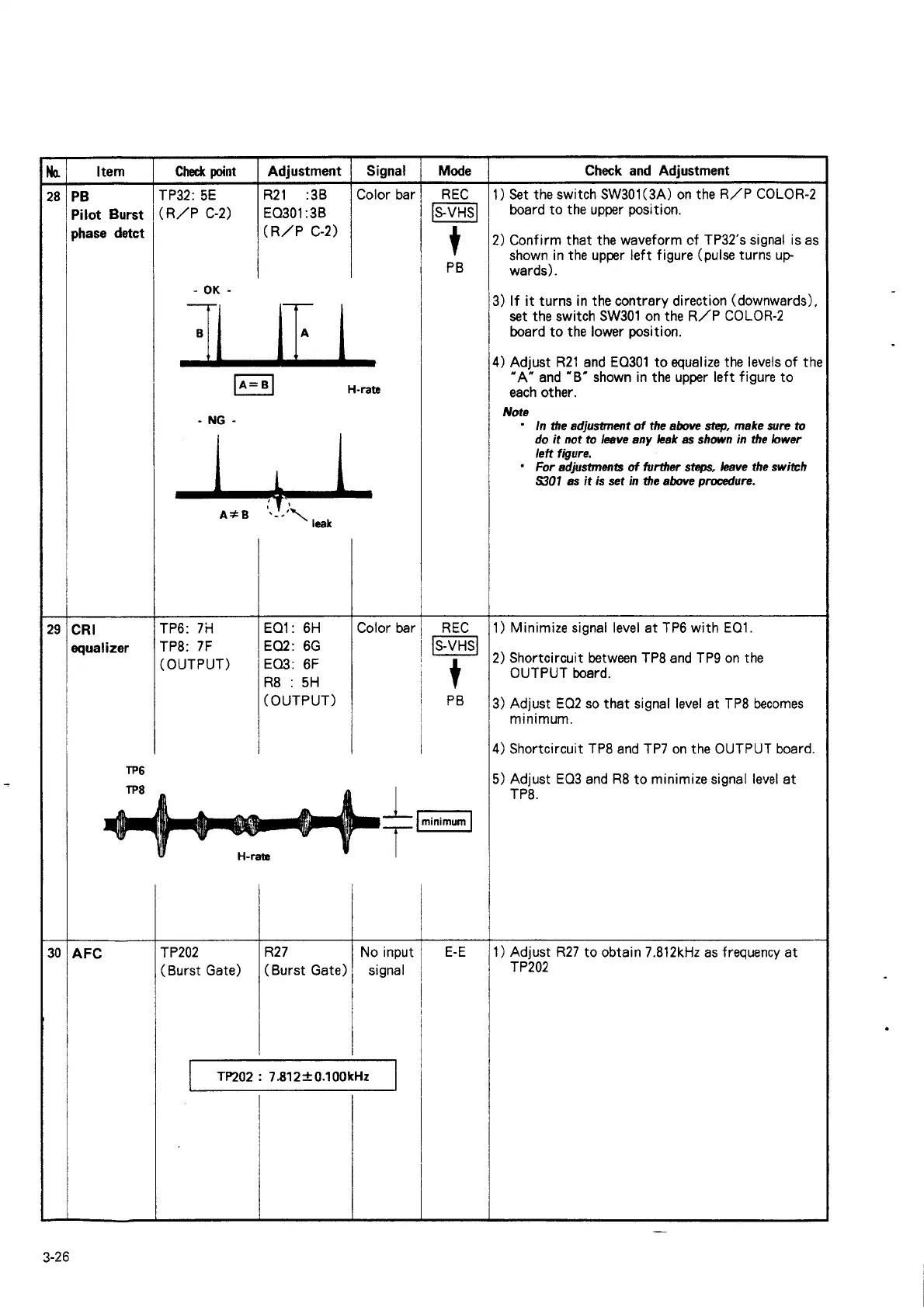 | No. | Item | Check point | Adjustment | Signal | Mode | Check and Adjustment |
|---|---|---|---|---|---|---|
| 28 | PB Pilot Burst phase detct | TP32: 5E (R/P C-2) | R21 :3B EQ301:3B (R/P C-2) | Color bar | REC S-VHS PB | 1) Set the switch SW301(3A) on the R/P COLOR-2 board to the upper position. 2) Confirm that the waveform of TP32's signal is as shown in the upper left figure (pulse turns upwards). 3) If it turns in the contrary direction (downwards), set the switch SW301 on the R/P COLOR-2 board to the lower position. 4) Adjust R21 and EQ301 to equalize the levels of the "A" and "B" shown in the upper left figure to each other. Note • In the adjustment of the above step, make sure to do it not to leave any leak as shown in the lower left figure. • For adjustments of further steps, leave the switch S301 as it is set in the above procedure. |
| 29 | CRI equalizer | TP6: 7H TP8: 7F (OUTPUT) | EQ1: 6H EQ2: 6G EQ3: 6F R8 : 5H (OUTPUT) | Color bar | REC S-VHS PB | 1) Minimize signal level at TP6 with EQ1. 2) Shortcircuit between TP8 and TP9 on the OUTPUT board. 3) Adjust EQ2 so that signal level at TP8 becomes minimum. 4) Shortcircuit TP8 and TP7 on the OUTPUT board. 5) Adjust EQ3 and R8 to minimize signal level at TP8. |
| 30 | AFC | TP202 (Burst Gate) | R27 (Burst Gate) | No input signal | E-E | 1) Adjust R27 to obtain 7.812kHz as frequency at TP202 |

- OK -
B
A
A=B
H-rate
- NG -
A≠B
leak

TP6
TP8
H-rate
minimum

TP202 : 7.812±0.100kHz

3-26